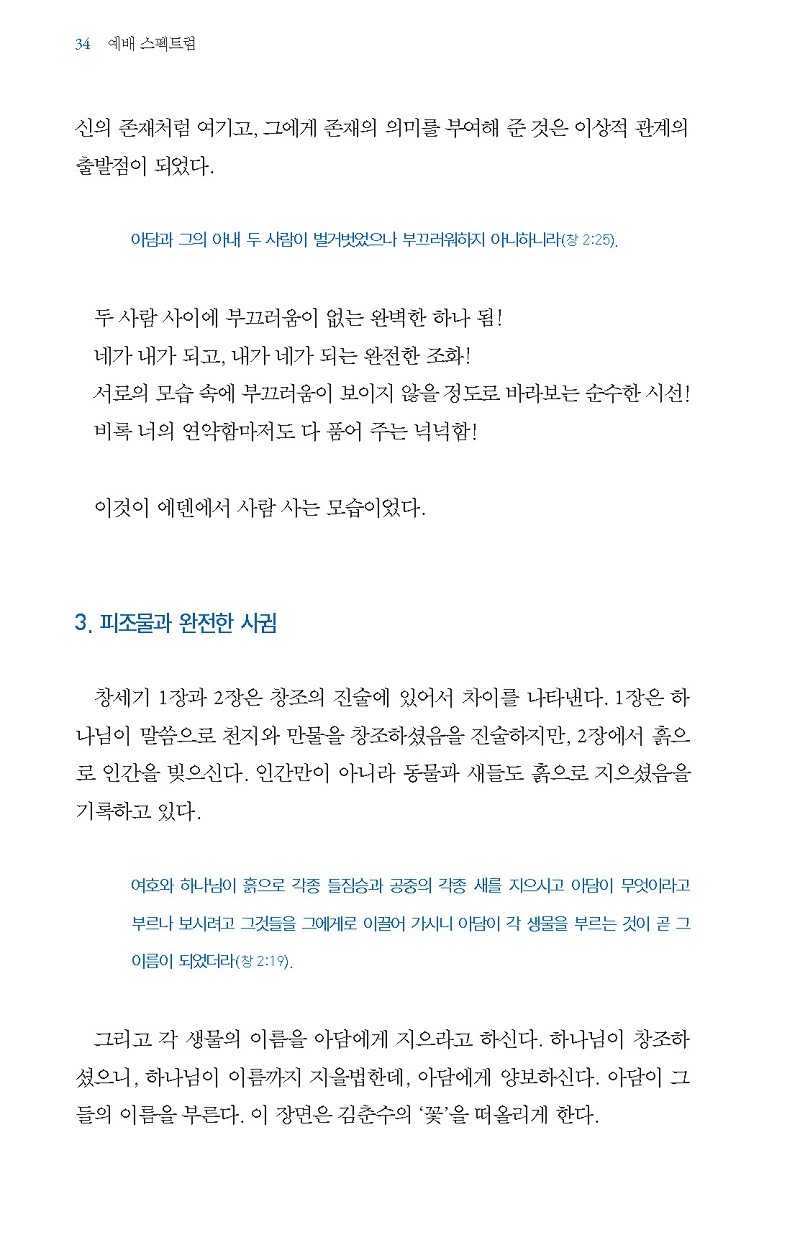 34 예배 스펙트럼

신의 존재처럼 여기고, 그에게 존재의 의미를 부여해 준 것은 이상적 관계의 출발점이 되었다.

아담과 그의 아내 두 사람이 벌거벗었으나 부끄러워하지 아니하니라(창 2:25).

두 사람 사이에 부끄러움이 없는 완벽한 하나 됨!
네가 내가 되고, 내가 네가 되는 완전한 조화!
서로의 모습 속에 부끄러움이 보이지 않을 정도로 바라보는 순수한 시선!
비록 너의 연약함마저도 다 품어 주는 넉넉함!

이것이 에덴에서 사람 사는 모습이었다.

3. 피조물과 완전한 사귐

창세기 1장과 2장은 창조의 진술에 있어서 차이를 나타낸다. 1장은 하나님이 말씀으로 천지와 만물을 창조하셨음을 진술하지만, 2장에서 흙으로 인간을 빚으신다. 인간만이 아니라 동물과 새들도 흙으로 지으셨음을 기록하고 있다.

여호와 하나님이 흙으로 각종 들짐승과 공중의 각종 새를 지으시고 아담이 무엇이라고 부르나 보시려고 그것들을 그에게로 이끌어 가시니 아담이 각 생물을 부르는 것이 곧 그 이름이 되었더라(창 2:19).

그리고 각 생물의 이름을 아담에게 지으라고 하신다. 하나님이 창조하셨으니, 하나님이 이름까지 지을법한데, 아담에게 양보하신다. 아담이 그들의 이름을 부른다. 이 장면은 김춘수의 '꽃'을 떠올리게 한다.